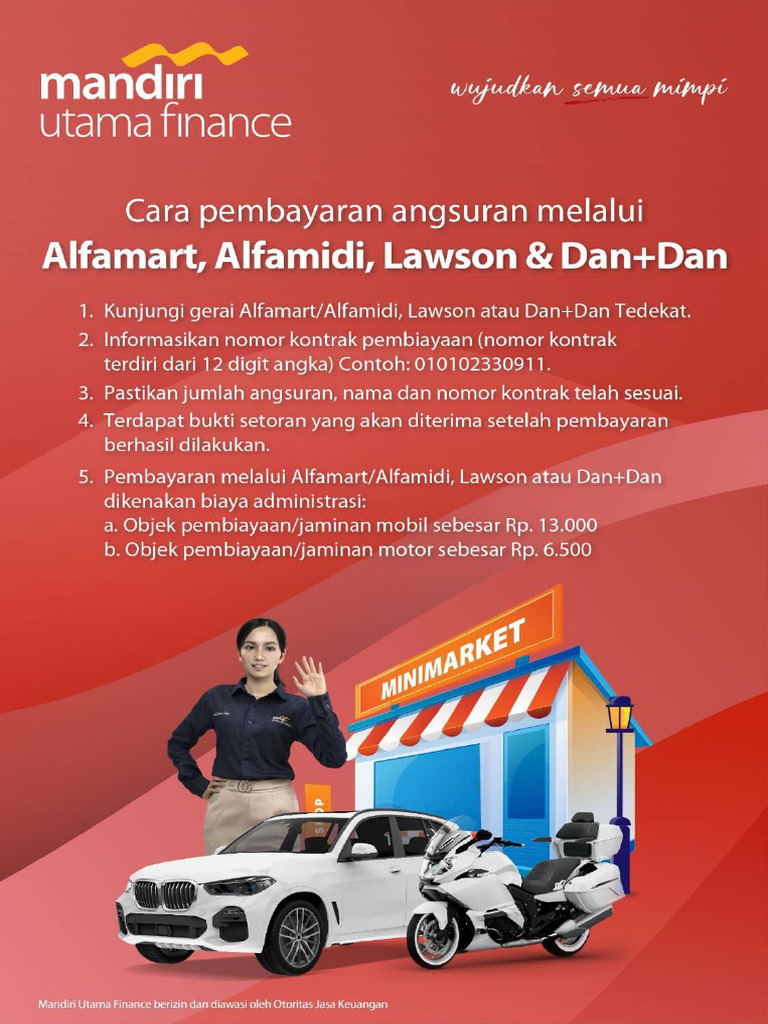 mandiri utama finance

wujudkan semua mimpi

Cara pembayaran angsuran melalui
Alfamart, Alfamidi, Lawson & Dan+Dan

1. Kunjungi gerai Alfamart/Alfamidi, Lawson atau Dan+Dan Tedekat.
2. Informasikan nomor kontrak pembiayaan (nomor kontrak terdiri dari 12 digit angka) Contoh: 010102330911.
3. Pastikan jumlah angsuran, nama dan nomor kontrak telah sesuai.
4. Terdapat bukti setoran yang akan diterima setelah pembayaran berhasil dilakukan.
5. Pembayaran melalui Alfamart/Alfamidi, Lawson atau Dan+Dan dikenakan biaya administrasi:
a. Objek pembiayaan/jaminan mobil sebesar Rp. 13.000
b. Objek pembiayaan/jaminan motor sebesar Rp. 6.500

MINIMARKET

Mandiri Utama Finance berizin dan diawasi oleh Otoritas Jasa Keuangan